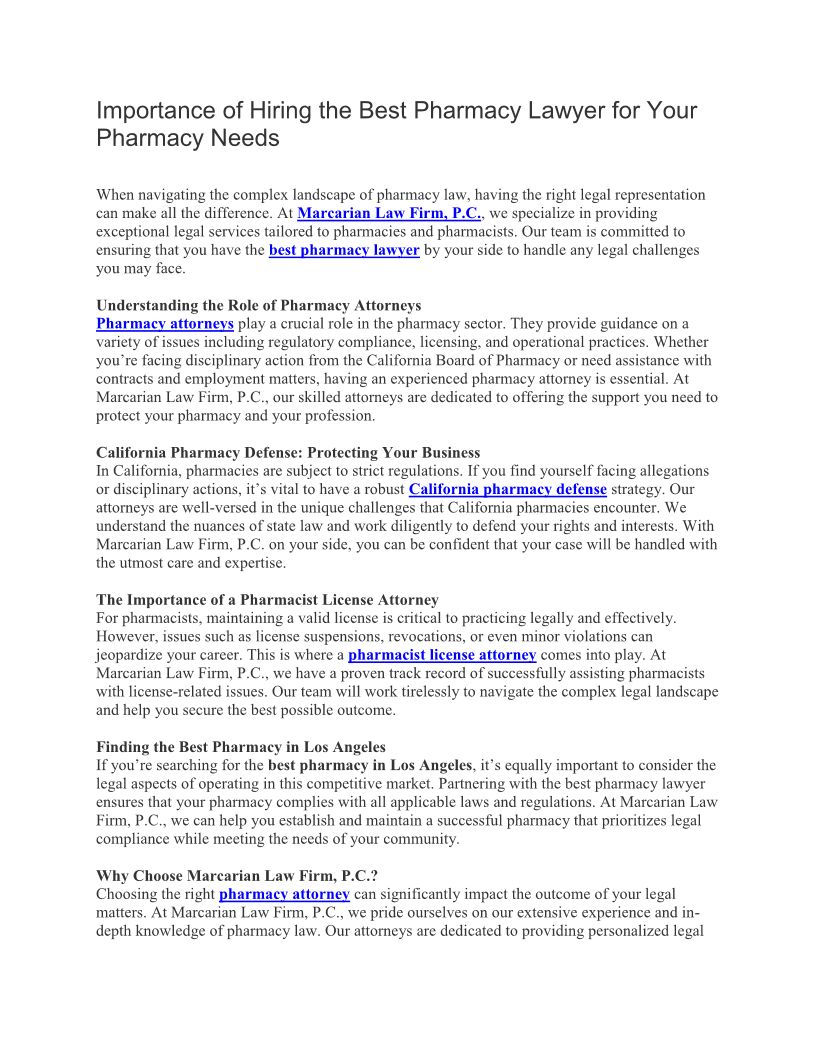 Importance of Hiring the Best Pharmacy Lawyer for Your Pharmacy Needs

When navigating the complex landscape of pharmacy law, having the right legal representation can make all the difference. At Marcarian Law Firm, P.C., we specialize in providing exceptional legal services tailored to pharmacies and pharmacists. Our team is committed to ensuring that you have the best pharmacy lawyer by your side to handle any legal challenges you may face.

Understanding the Role of Pharmacy Attorneys
Pharmacy attorneys play a crucial role in the pharmacy sector. They provide guidance on a variety of issues including regulatory compliance, licensing, and operational practices. Whether you're facing disciplinary action from the California Board of Pharmacy or need assistance with contracts and employment matters, having an experienced pharmacy attorney is essential. At Marcarian Law Firm, P.C., our skilled attorneys are dedicated to offering the support you need to protect your pharmacy and your profession.

California Pharmacy Defense: Protecting Your Business
In California, pharmacies are subject to strict regulations. If you find yourself facing allegations or disciplinary actions, it's vital to have a robust California pharmacy defense strategy. Our attorneys are well-versed in the unique challenges that California pharmacies encounter. We understand the nuances of state law and work diligently to defend your rights and interests. With Marcarian Law Firm, P.C. on your side, you can be confident that your case will be handled with the utmost care and expertise.

The Importance of a Pharmacist License Attorney
For pharmacists, maintaining a valid license is critical to practicing legally and effectively. However, issues such as license suspensions, revocations, or even minor violations can jeopardize your career. This is where a pharmacist license attorney comes into play. At Marcarian Law Firm, P.C., we have a proven track record of successfully assisting pharmacists with license-related issues. Our team will work tirelessly to navigate the complex legal landscape and help you secure the best possible outcome.

Finding the Best Pharmacy in Los Angeles
If you're searching for the best pharmacy in Los Angeles, it's equally important to consider the legal aspects of operating in this competitive market. Partnering with the best pharmacy lawyer ensures that your pharmacy complies with all applicable laws and regulations. At Marcarian Law Firm, P.C., we can help you establish and maintain a successful pharmacy that prioritizes legal compliance while meeting the needs of your community.

Why Choose Marcarian Law Firm, P.C.?
Choosing the right pharmacy attorney can significantly impact the outcome of your legal matters. At Marcarian Law Firm, P.C., we pride ourselves on our extensive experience and in-depth knowledge of pharmacy law. Our attorneys are dedicated to providing personalized legal